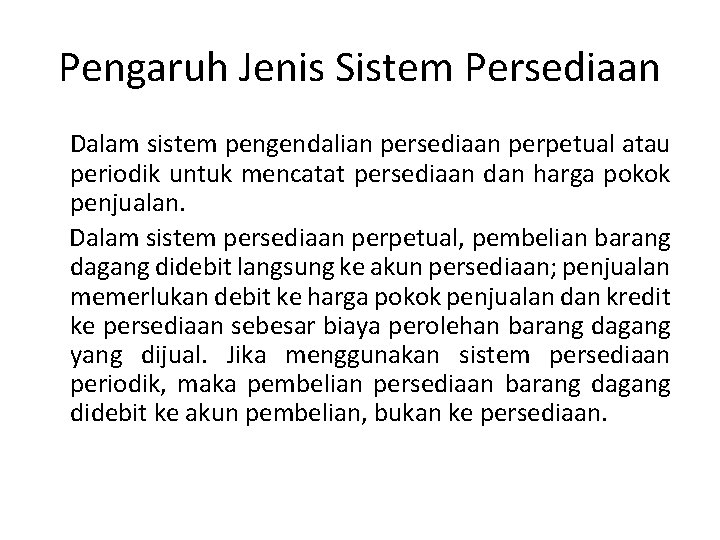 Pengaruh Jenis Sistem Persediaan

Dalam sistem pengendalian persediaan perpetual atau periodik untuk mencatat persediaan dan harga pokok penjualan.

Dalam sistem persediaan perpetual, pembelian barang dagang didebit langsung ke akun persediaan; penjualan memerlukan debit ke harga pokok penjualan dan kredit ke persediaan sebesar biaya perolehan barang dagang yang dijual. Jika menggunakan sistem persediaan periodik, maka pembelian persediaan barang dagang didebit ke akun pembelian, bukan ke persediaan.